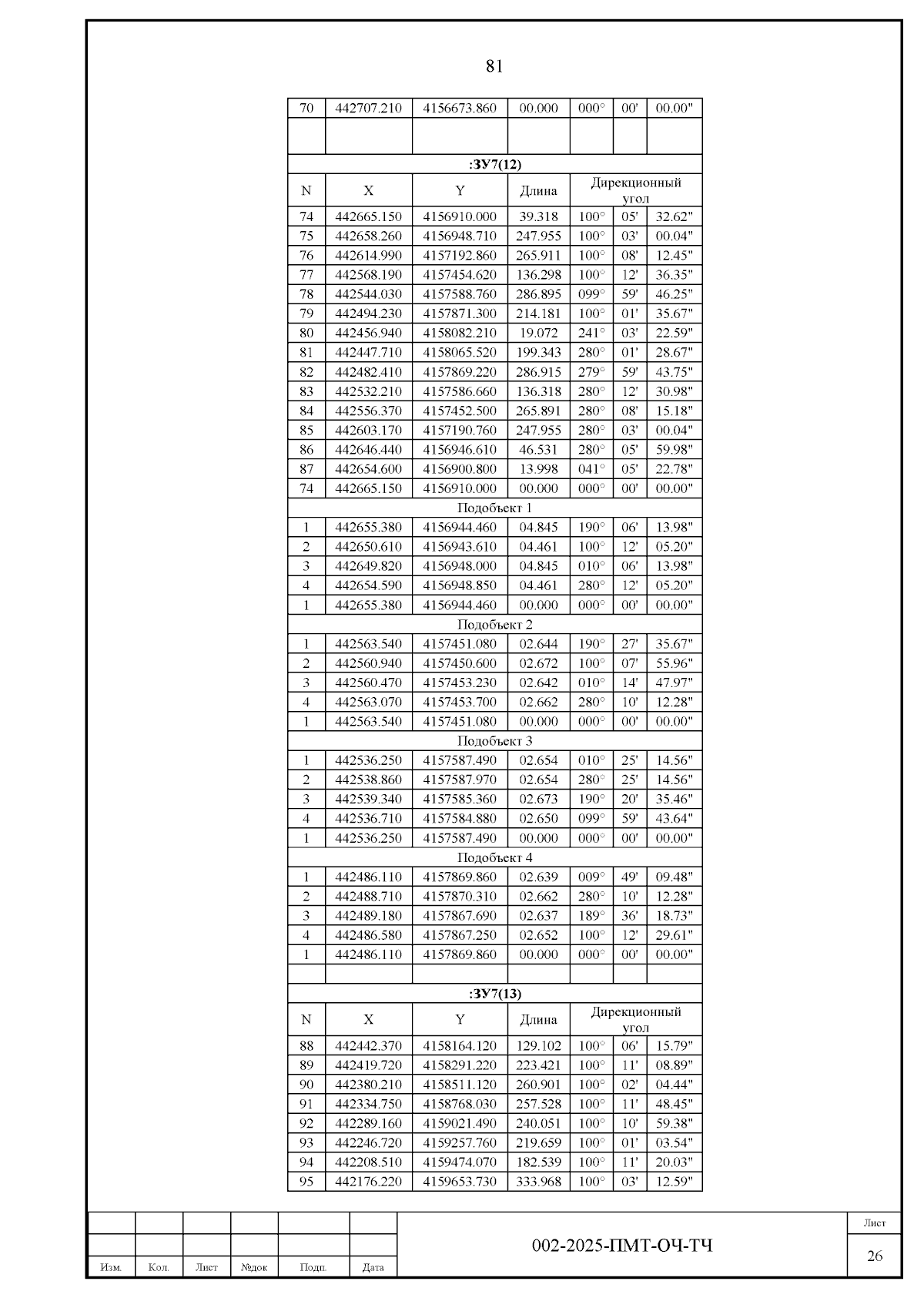 81

| 70 | 442707.210 | 4156673.860 | 00.000 | 000° | 00' | 00.00" |
|---|---|---|---|---|---|---|
| | | | | | | |
| :ЗУ7(12) | | | | | | |
| N | X | Y | Длина | Дирекционный угол | | |
| 74 | 442665.150 | 4156910.000 | 39.318 | 100° | 05' | 32.62" |
| 75 | 442658.260 | 4156948.710 | 247.955 | 100° | 03' | 00.04" |
| 76 | 442614.990 | 4157192.860 | 265.911 | 100° | 08' | 12.45" |
| 77 | 442568.190 | 4157454.620 | 136.298 | 100° | 12' | 36.35" |
| 78 | 442544.030 | 4157588.760 | 286.895 | 099° | 59' | 46.25" |
| 79 | 442494.230 | 4157871.300 | 214.181 | 100° | 01' | 35.67" |
| 80 | 442456.940 | 4158082.210 | 19.072 | 241° | 03' | 22.59" |
| 81 | 442447.710 | 4158065.520 | 199.343 | 280° | 01' | 28.67" |
| 82 | 442482.410 | 4157869.220 | 286.915 | 279° | 59' | 43.75" |
| 83 | 442532.210 | 4157586.660 | 136.318 | 280° | 12' | 30.98" |
| 84 | 442556.370 | 4157452.500 | 265.891 | 280° | 08' | 15.18" |
| 85 | 442603.170 | 4157190.760 | 247.955 | 280° | 03' | 00.04" |
| 86 | 442646.440 | 4156946.610 | 46.531 | 280° | 05' | 59.98" |
| 87 | 442654.600 | 4156900.800 | 13.998 | 041° | 05' | 22.78" |
| 74 | 442665.150 | 4156910.000 | 00.000 | 000° | 00' | 00.00" |
| Подобъект 1 | | | | | | |
| 1 | 442655.380 | 4156944.460 | 04.845 | 190° | 06' | 13.98" |
| 2 | 442650.610 | 4156943.610 | 04.461 | 100° | 12' | 05.20" |
| 3 | 442649.820 | 4156948.000 | 04.845 | 010° | 06' | 13.98" |
| 4 | 442654.590 | 4156948.850 | 04.461 | 280° | 12' | 05.20" |
| 1 | 442655.380 | 4156944.460 | 00.000 | 000° | 00' | 00.00" |
| Подобъект 2 | | | | | | |
| 1 | 442563.540 | 4157451.080 | 02.644 | 190° | 27' | 35.67" |
| 2 | 442560.940 | 4157450.600 | 02.672 | 100° | 07' | 55.96" |
| 3 | 442560.470 | 4157453.230 | 02.642 | 010° | 14' | 47.97" |
| 4 | 442563.070 | 4157453.700 | 02.662 | 280° | 10' | 12.28" |
| 1 | 442563.540 | 4157451.080 | 00.000 | 000° | 00' | 00.00" |
| Подобъект 3 | | | | | | |
| 1 | 442536.250 | 4157587.490 | 02.654 | 010° | 25' | 14.56" |
| 2 | 442538.860 | 4157587.970 | 02.654 | 280° | 25' | 14.56" |
| 3 | 442539.340 | 4157585.360 | 02.673 | 190° | 20' | 35.46" |
| 4 | 442536.710 | 4157584.880 | 02.650 | 099° | 59' | 43.64" |
| 1 | 442536.250 | 4157587.490 | 00.000 | 000° | 00' | 00.00" |
| Подобъект 4 | | | | | | |
| 1 | 442486.110 | 4157869.860 | 02.639 | 009° | 49' | 09.48" |
| 2 | 442488.710 | 4157870.310 | 02.662 | 280° | 10' | 12.28" |
| 3 | 442489.180 | 4157867.690 | 02.637 | 189° | 36' | 18.73" |
| 4 | 442486.580 | 4157867.250 | 02.652 | 100° | 12' | 29.61" |
| 1 | 442486.110 | 4157869.860 | 00.000 | 000° | 00' | 00.00" |
| | | | | | | |
| :ЗУ7(13) | | | | | | |
| N | X | Y | Длина | Дирекционный угол | | |
| 88 | 442442.370 | 4158164.120 | 129.102 | 100° | 06' | 15.79" |
| 89 | 442419.720 | 4158291.220 | 223.421 | 100° | 11' | 08.89" |
| 90 | 442380.210 | 4158511.120 | 260.901 | 100° | 02' | 04.44" |
| 91 | 442334.750 | 4158768.030 | 257.528 | 100° | 11' | 48.45" |
| 92 | 442289.160 | 4159021.490 | 240.051 | 100° | 10' | 59.38" |
| 93 | 442246.720 | 4159257.760 | 219.659 | 100° | 01' | 03.54" |
| 94 | 442208.510 | 4159474.070 | 182.539 | 100° | 11' | 20.03" |
| 95 | 442176.220 | 4159653.730 | 333.968 | 100° | 03' | 12.59" |

Изм. Кол. Лист №док Подп. Дата

002-2025-ПМТ-ОЧ-ТЧ

Лист
26